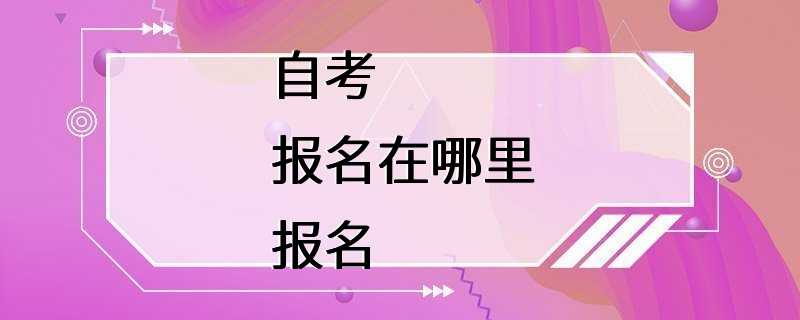 自考
报名在哪里
报名